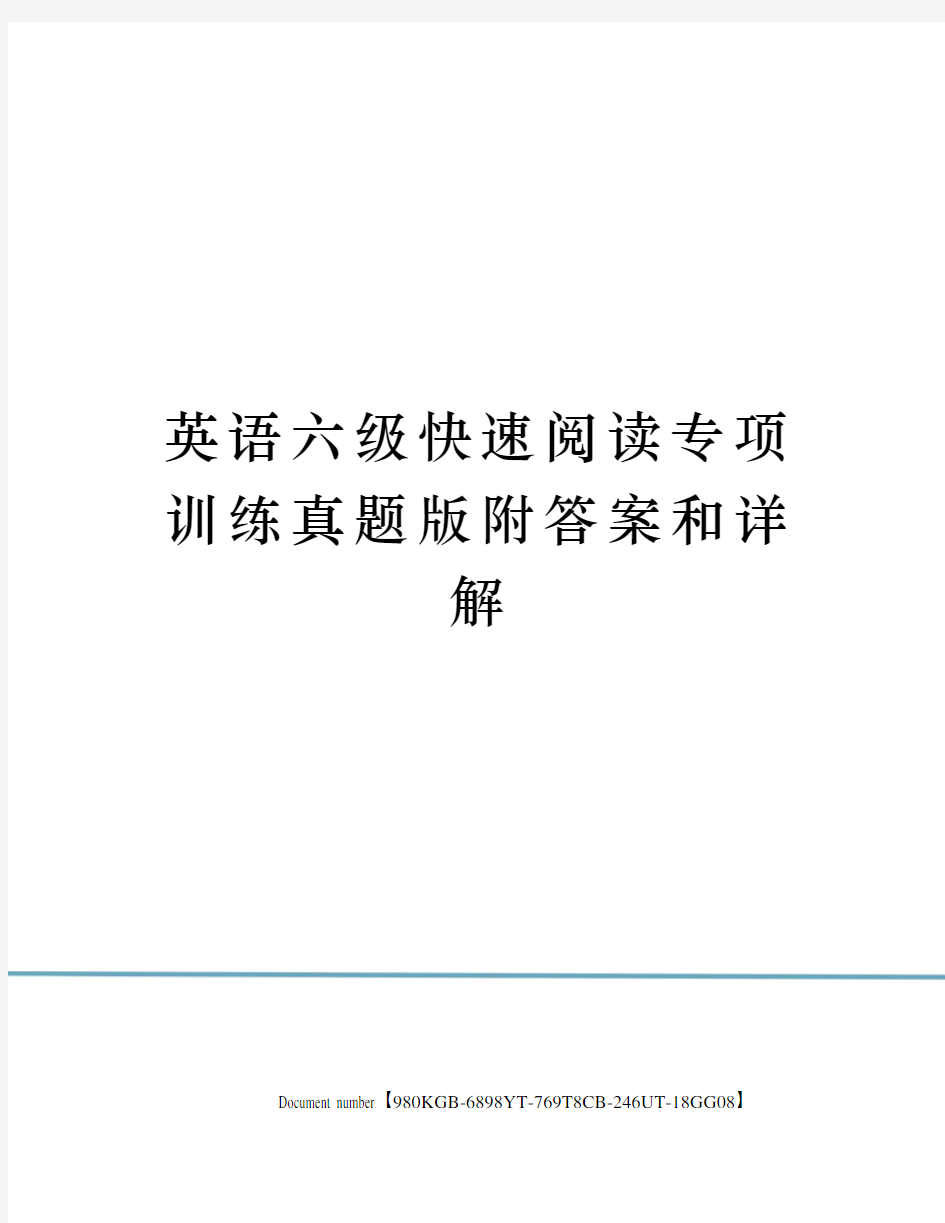 英语六级快速阅读专项训练真题版附答案和详解

Document number【980KGB-6898YT-769T8CB-246UT-18GG08】